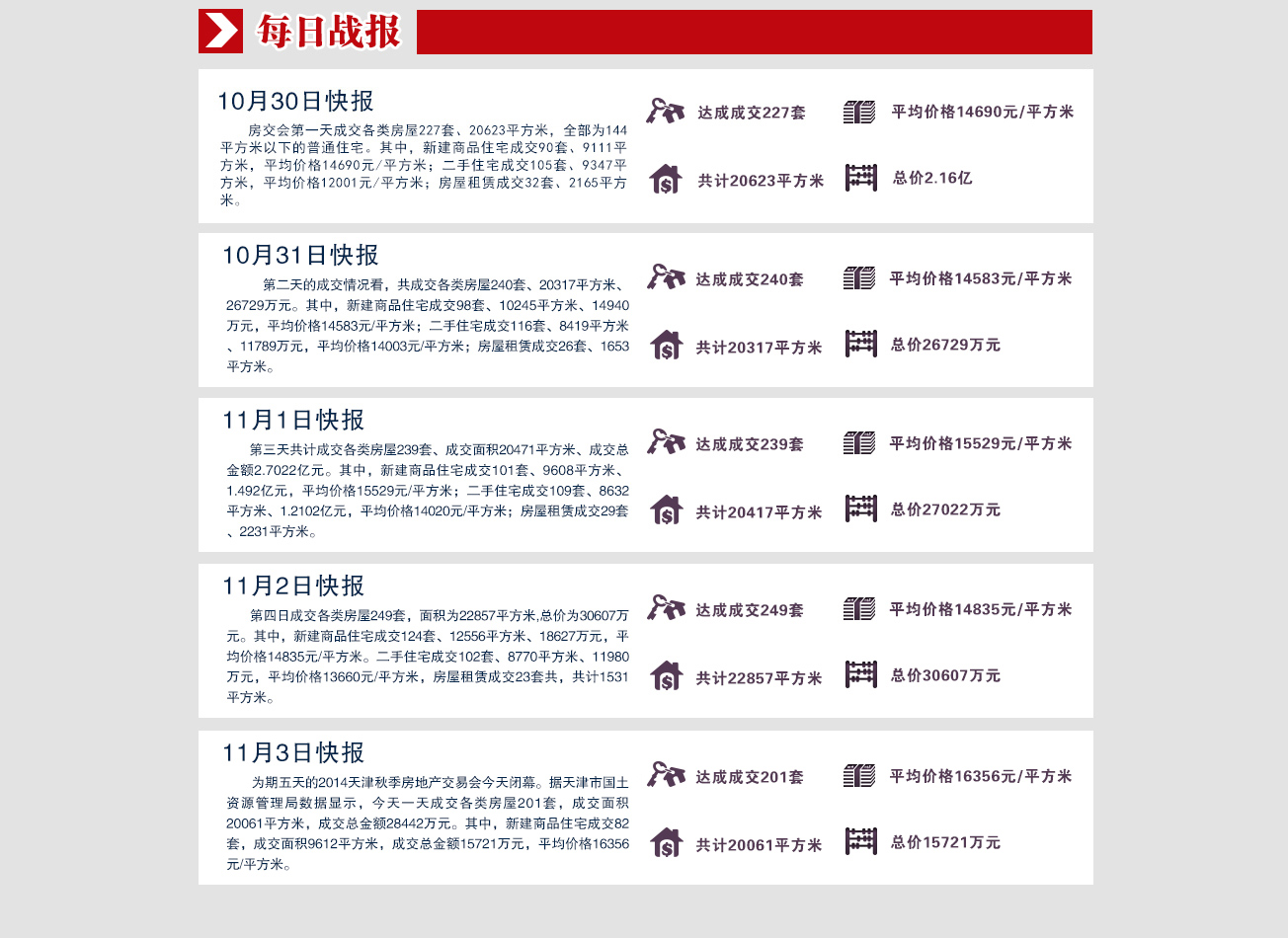 每日战报

10月30日快报

房交会第一天成交各类房屋227套、20623平方米，全部为144平方米以下的普通住宅。其中，新建商品住宅成交90套、9111平方米，平均价格14690元/平方米；二手住宅成交105套、9347平方米，平均价格12001元/平方米；房屋租赁成交32套、2165平方米。

达成成交227套
平均价格14690元/平方米
共计20623平方米
总价2.16亿

10月31日快报

第二天的成交情况看，共成交各类房屋240套、20317平方米、26729万元。其中，新建商品住宅成交98套、10245平方米、14940万元，平均价格14583元/平方米；二手住宅成交116套、8419平方米、11789万元，平均价格14003元/平方米；房屋租赁成交26套、1653平方米。

达成成交240套
平均价格14583元/平方米
共计20317平方米
总价26729万元

11月1日快报

第三天共计成交各类房屋239套、成交面积20471平方米、成交总金额2.7022亿元。其中，新建商品住宅成交101套、9608平方米、1.492亿元，平均价格15529元/平方米；二手住宅成交109套、8632平方米、1.2102亿元，平均价格14020元/平方米；房屋租赁成交29套、2231平方米。

达成成交239套
平均价格15529元/平方米
共计20417平方米
总价27022万元

11月2日快报

第四日成交各类房屋249套，面积为22857平方米,总价为30607万元。其中，新建商品住宅成交124套、12556平方米、18627万元，平均价格14835元/平方米。二手住宅成交102套、8770平方米、11980万元，平均价格13660元/平方米，房屋租赁成交23套共，共计1531平方米。

达成成交249套
平均价格14835元/平方米
共计22857平方米
总价30607万元

11月3日快报

为期五天的2014天津秋季房地产交易会今天闭幕。据天津市国土资源管理局数据显示，今天一天成交各类房屋201套，成交面积20061平方米，成交总金额28442万元。其中，新建商品住宅成交82套，成交面积9612平方米，成交总金额15721万元，平均价格16356元/平方米。

达成成交201套
平均价格16356元/平方米
共计20061平方米
总价15721万元